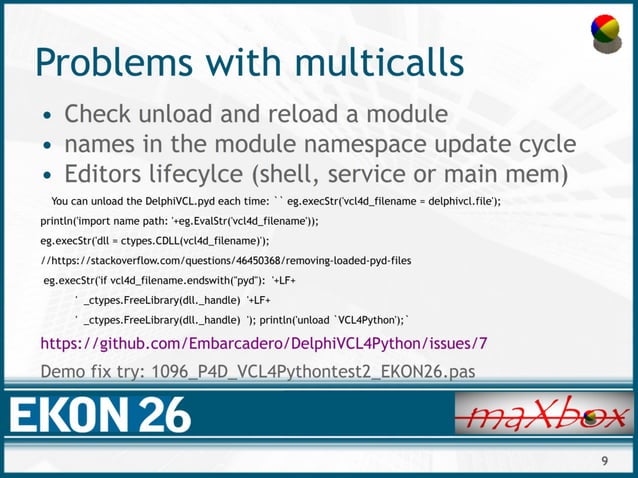 Problems with multicalls

• Check unload and reload a module
• names in the module namespace update cycle
• Editors lifecylce (shell, service or main mem)

You can unload the DelphiVCL.pyd each time: `` eg.execStr('vcl4d_filename = delphivcl.file');

println('import name path: '+eg.EvalStr('vcl4d_filename'));

eg.execStr('dll = ctypes.CDLL(vcl4d_filename)');

//https://stackoverflow.com/questions/46450368/removing-loaded-pyd-files

eg.execStr('if vcl4d_filename.endswith("pyd"): '+LF+

' _ctypes.FreeLibrary(dll._handle) '+LF+

' _ctypes.FreeLibrary(dll._handle) '); println('unload `VCL4Python');`

https://github.com/Embarcadero/DelphiVCL4Python/issues/7

Demo fix try: 1096_P4D_VCL4Pythontest2_EKON26.pas

EKON 26

maXbox

9